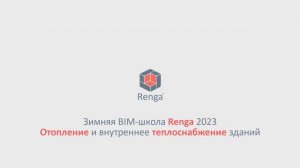 Renga

Зимняя BIM-школа Renga 2023
Отопление и внутреннее теплоснабжение зданий